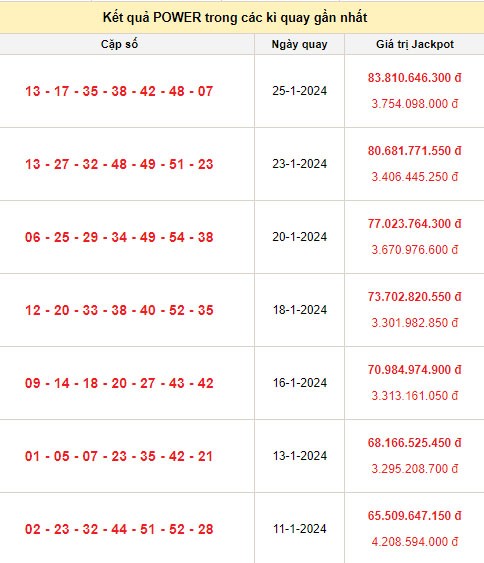 Kết quả POWER trong các kì quay gần nhất

| Cặp số | Ngày quay | Giá trị Jackpot |
|---|---|---|
| 13 - 17 - 35 - 38 - 42 - 48 - 07 | 25-1-2024 | 83.810.646.300 đ 3.754.098.000 đ |
| 13 - 27 - 32 - 48 - 49 - 51 - 23 | 23-1-2024 | 80.681.771.550 đ 3.406.445.250 đ |
| 06 - 25 - 29 - 34 - 49 - 54 - 38 | 20-1-2024 | 77.023.764.300 đ 3.670.976.600 đ |
| 12 - 20 - 33 - 38 - 40 - 52 - 35 | 18-1-2024 | 73.702.820.550 đ 3.301.982.850 đ |
| 09 - 14 - 18 - 20 - 27 - 43 - 42 | 16-1-2024 | 70.984.974.900 đ 3.313.161.050 đ |
| 01 - 05 - 07 - 23 - 35 - 42 - 21 | 13-1-2024 | 68.166.525.450 đ 3.295.208.700 đ |
| 02 - 23 - 32 - 44 - 51 - 52 - 28 | 11-1-2024 | 65.509.647.150 đ 4.208.594.000 đ |